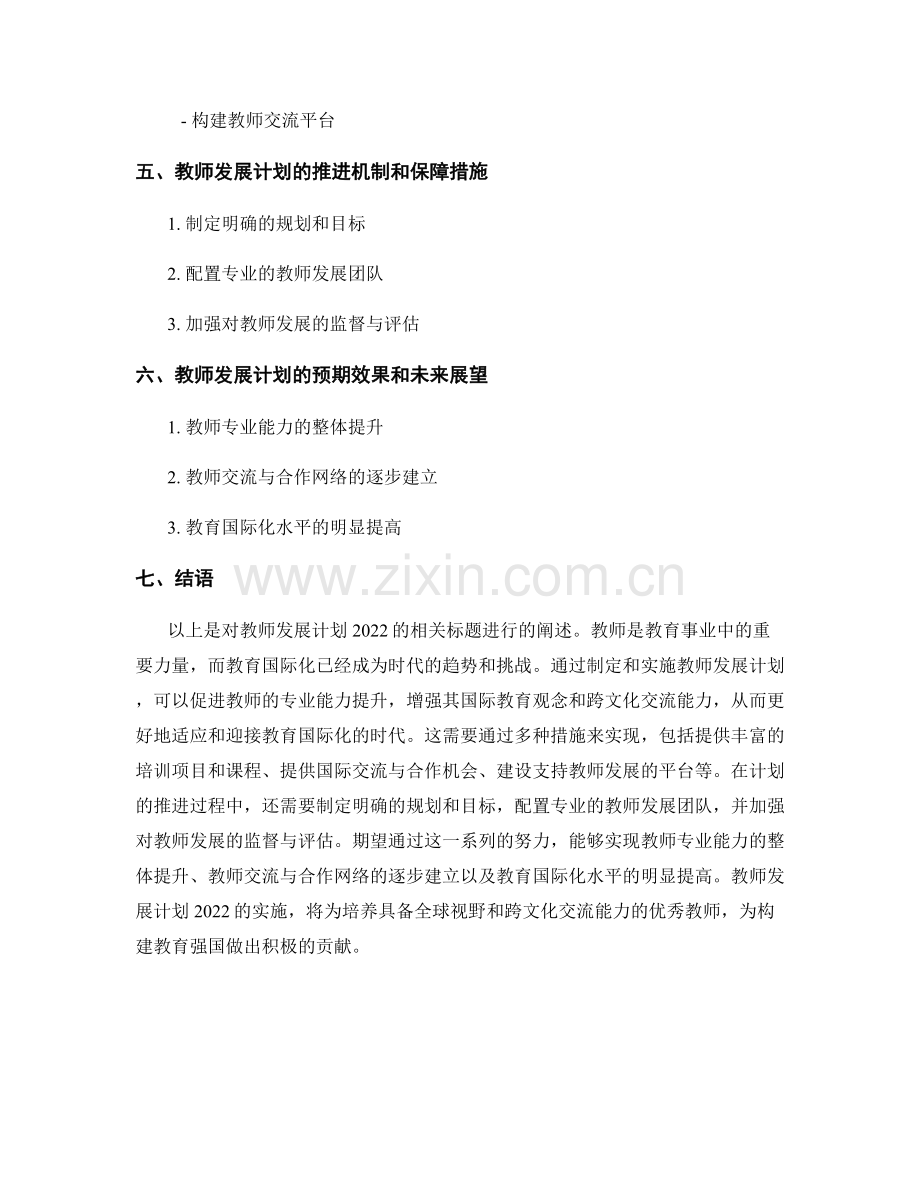 - 构建教师交流平台

五、教师发展计划的推进机制和保障措施

1. 制定明确的规划和目标

2. 配置专业的教师发展团队

3. 加强对教师发展的监督与评估

六、教师发展计划的预期效果和未来展望

1. 教师专业能力的整体提升

2. 教师交流与合作网络的逐步建立

3. 教育国际化水平的明显提高

七、结语

www.zixin.com.cn

以上是对教师发展计划 2022 的相关标题进行的阐述。教师是教育事业中的重要力量，而教育国际化已经成为时代的趋势和挑战。通过制定和实施教师发展计划，可以促进教师的专业能力提升，增强其国际教育观念和跨文化交流能力，从而更好地适应和迎接教育国际化的时代。这需要通过多种措施来实现，包括提供丰富的培训项目和课程、提供国际交流与合作机会、建设支持教师发展的平台等。在计划的推进过程中，还需要制定明确的规划和目标，配置专业的教师发展团队，并加强对教师发展的监督与评估。期望通过这一系列的努力，能够实现教师专业能力的整体提升、教师交流与合作网络的逐步建立以及教育国际化水平的明显提高。教师发展计划 2022 的实施，将为培养具备全球视野和跨文化交流能力的优秀教师，为构建教育强国做出积极的贡献。